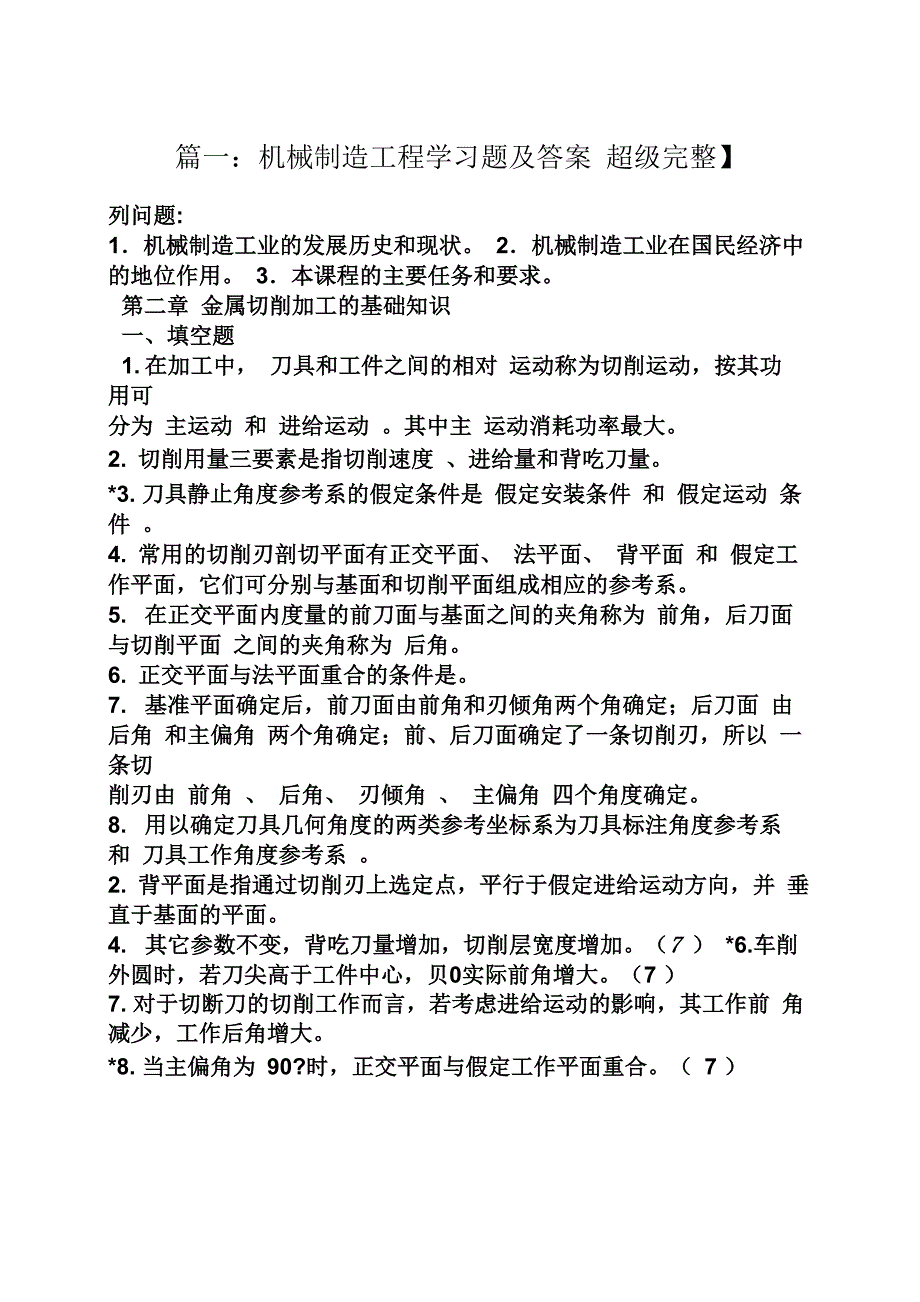 篇一：机械制造工程学习题及答案 超级完整】

列问题:
1．机械制造工业的发展历史和现状。 2．机械制造工业在国民经济中的地位作用。 3．本课程的主要任务和要求。
第二章 金属切削加工的基础知识
一、填空题
1. 在加工中， 刀具和工件之间的相对 运动称为切削运动，按其功用可
分为 主运动 和 进给运动 。其中主 运动消耗功率最大。
2. 切削用量三要素是指切削速度 、进给量和背吃刀量。
*3. 刀具静止角度参考系的假定条件是 假定安装条件 和 假定运动 条件 。
4. 常用的切削刃剖切平面有正交平面、 法平面、 背平面 和 假定工作平面，它们可分别与基面和切削平面组成相应的参考系。
5. 在正交平面内度量的前刀面与基面之间的夹角称为 前角，后刀面与切削平面 之间的夹角称为 后角。
6. 正交平面与法平面重合的条件是。
7. 基准平面确定后，前刀面由前角和刃倾角两个角确定；后刀面 由后角 和主偏角 两个角确定；前、后刀面确定了一条切削刃，所以 一条切
削刃由 前角 、 后角、 刃倾角 、 主偏角 四个角度确定。
8. 用以确定刀具几何角度的两类参考坐标系为刀具标注角度参考系 和 刀具工作角度参考系 。
2. 背平面是指通过切削刃上选定点，平行于假定进给运动方向，并 垂直于基面的平面。
4. 其它参数不变，背吃刀量增加，切削层宽度增加。（7 ） *6.车削外圆时，若刀尖高于工件中心，贝0实际前角增大。（7 ）
7. 对于切断刀的切削工作而言，若考虑进给运动的影响，其工作前 角减少，工作后角增大。
*8. 当主偏角为 90?时，正交平面与假定工作平面重合。（ 7 ）